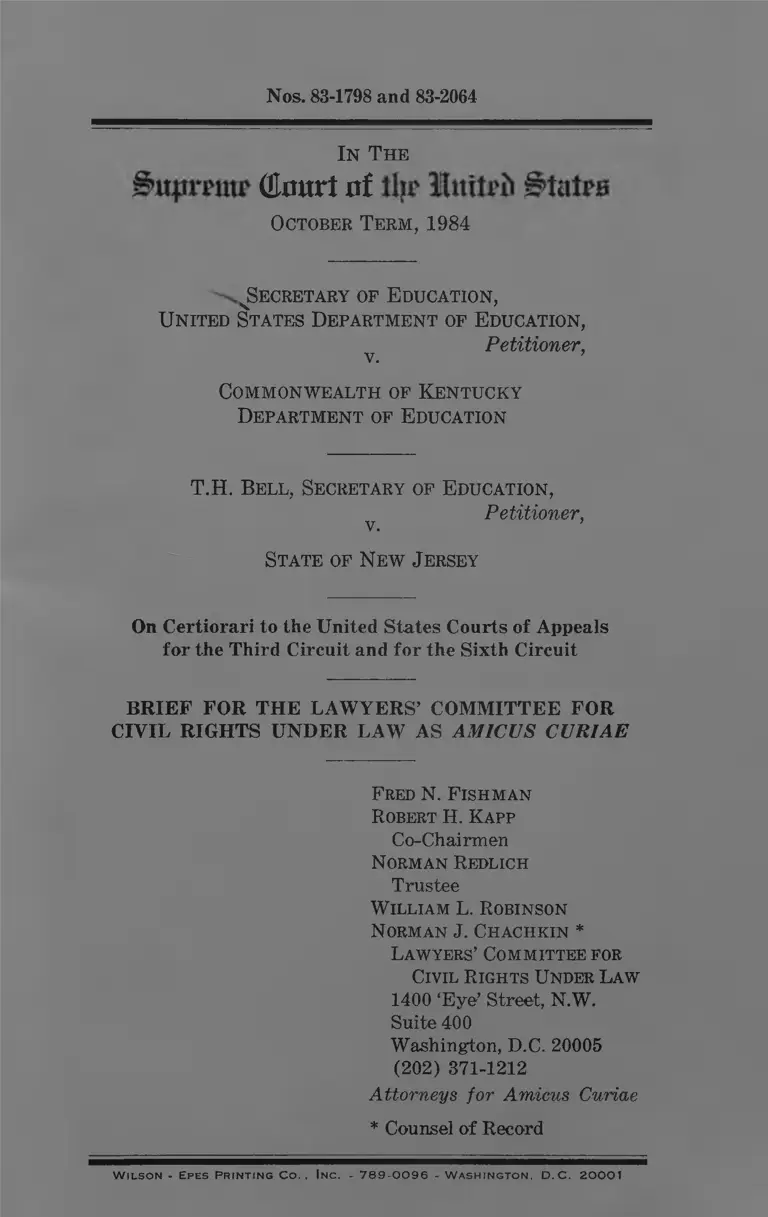 Nos. 83-1798 and 83-2064

IN THE
Supreme Court of the United States
OCTOBER TERM, 1984

SECRETARY OF EDUCATION,
UNITED STATES DEPARTMENT OF EDUCATION,
Petitioner,
v.
COMMONWEALTH OF KENTUCKY
DEPARTMENT OF EDUCATION

T.H. BELL, SECRETARY OF EDUCATION,
Petitioner,
v.
STATE OF NEW JERSEY

On Certiorari to the United States Courts of Appeals for the Third Circuit and for the Sixth Circuit

BRIEF FOR THE LAWYERS' COMMITTEE FOR CIVIL RIGHTS UNDER LAW AS AMICUS CURIAE

FRED N. FISHMAN
ROBERT H. KAPP
Co-Chairmen
NORMAN REDLICH
Trustee
WILLIAM L. ROBINSON
NORMAN J. CHACHKIN *
LAWYERS' COMMITTEE FOR
CIVIL RIGHTS UNDER LAW
1400 'Eye' Street, N.W.
Suite 400
Washington, D.C. 20005
(202) 371-1212
Attorneys for Amicus Curiae
* Counsel of Record

WILSON - EPES PRINTING CO., INC. - 789-0096 - WASHINGTON, D.C. 20001